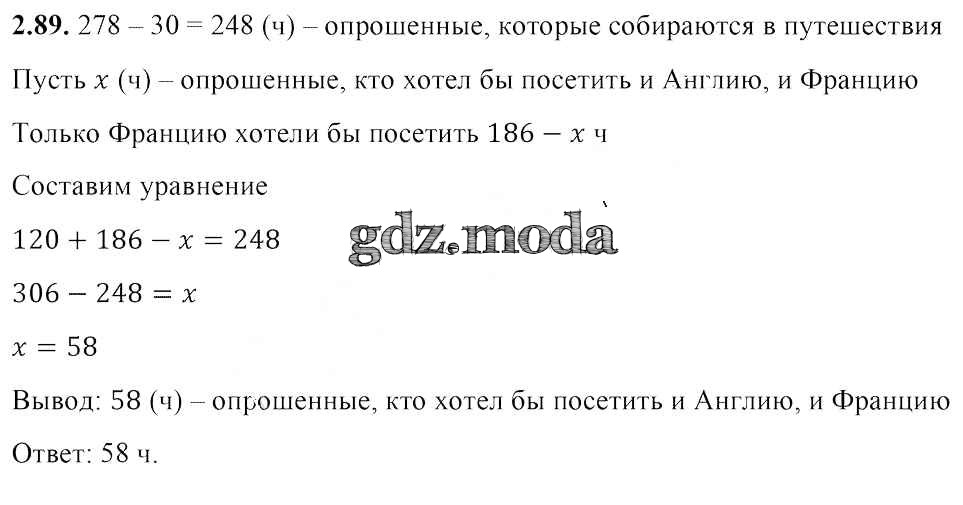 2.89. 278 – 30 = 248 (ч) – опрошенные, которые собираются в путешествия

Пусть $x$ (ч) – опрошенные, кто хотел бы посетить и Англию, и Францию

Только Францию хотели бы посетить $186 - x$ ч

Составим уравнение

$120 + 186 - x = 248$

$306 - 248 = x$

$x = 58$

Вывод: 58 (ч) – опрошенные, кто хотел бы посетить и Англию, и Францию

Ответ: 58 ч.

gdz.moda